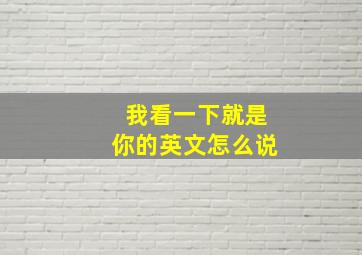 我看一下就是
你的英文怎么说